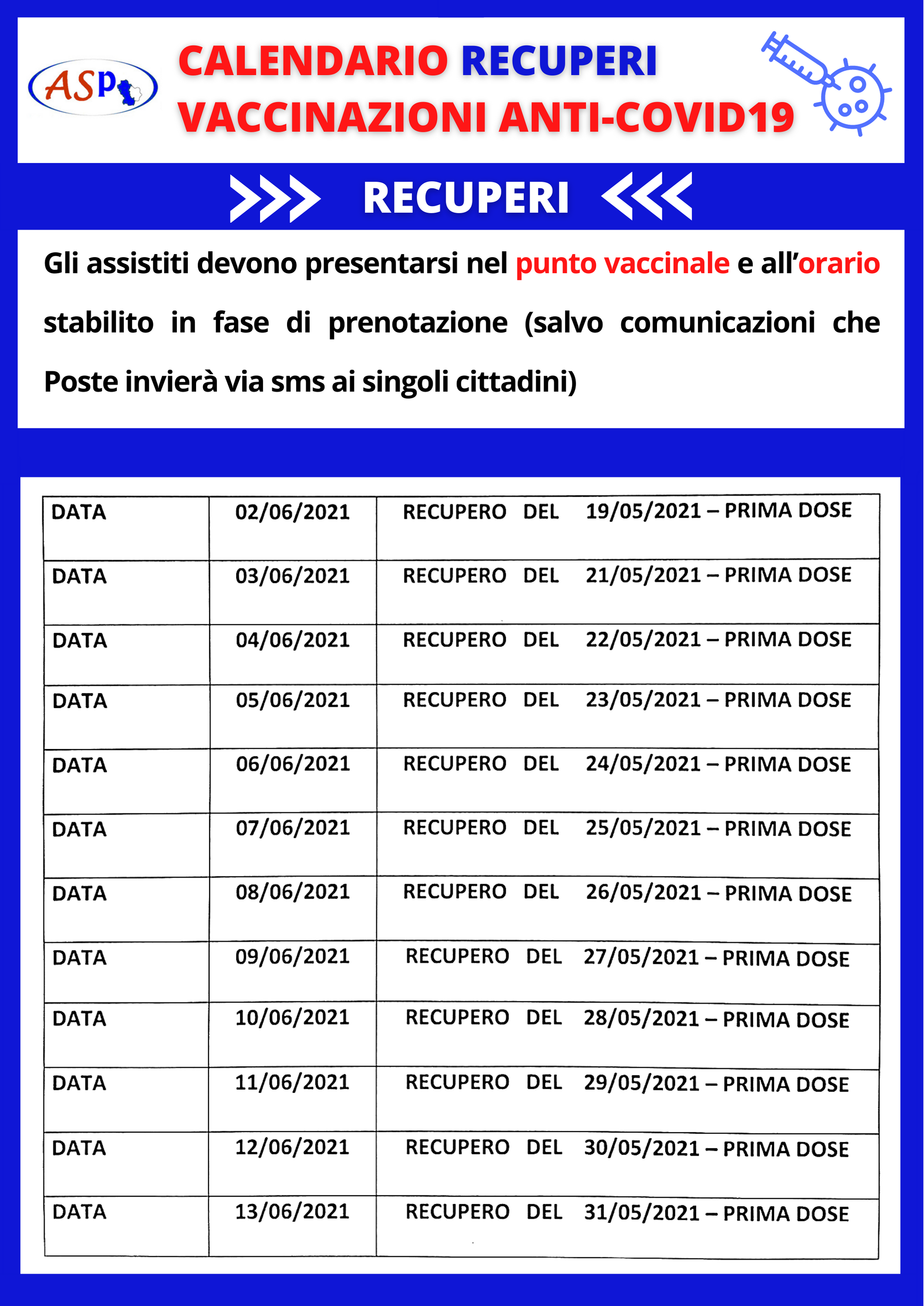 ASP

CALENDARIO RECUPERI VACCINAZIONI ANTI-COVID19

RECUPERI

Gli assistiti devono presentarsi nel punto vaccinale e all'orario stabilito in fase di prenotazione (salvo comunicazioni che Poste invierà via sms ai singoli cittadini)

| DATA | 02/06/2021 | RECUPERO DEL 19/05/2021 – PRIMA DOSE |
|---|---|---|
| DATA | 03/06/2021 | RECUPERO DEL 21/05/2021 – PRIMA DOSE |
| DATA | 04/06/2021 | RECUPERO DEL 22/05/2021 – PRIMA DOSE |
| DATA | 05/06/2021 | RECUPERO DEL 23/05/2021 – PRIMA DOSE |
| DATA | 06/06/2021 | RECUPERO DEL 24/05/2021 – PRIMA DOSE |
| DATA | 07/06/2021 | RECUPERO DEL 25/05/2021 – PRIMA DOSE |
| DATA | 08/06/2021 | RECUPERO DEL 26/05/2021 – PRIMA DOSE |
| DATA | 09/06/2021 | RECUPERO DEL 27/05/2021 – PRIMA DOSE |
| DATA | 10/06/2021 | RECUPERO DEL 28/05/2021 – PRIMA DOSE |
| DATA | 11/06/2021 | RECUPERO DEL 29/05/2021 – PRIMA DOSE |
| DATA | 12/06/2021 | RECUPERO DEL 30/05/2021 – PRIMA DOSE |
| DATA | 13/06/2021 | RECUPERO DEL 31/05/2021 – PRIMA DOSE |